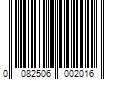 0 082506 002016